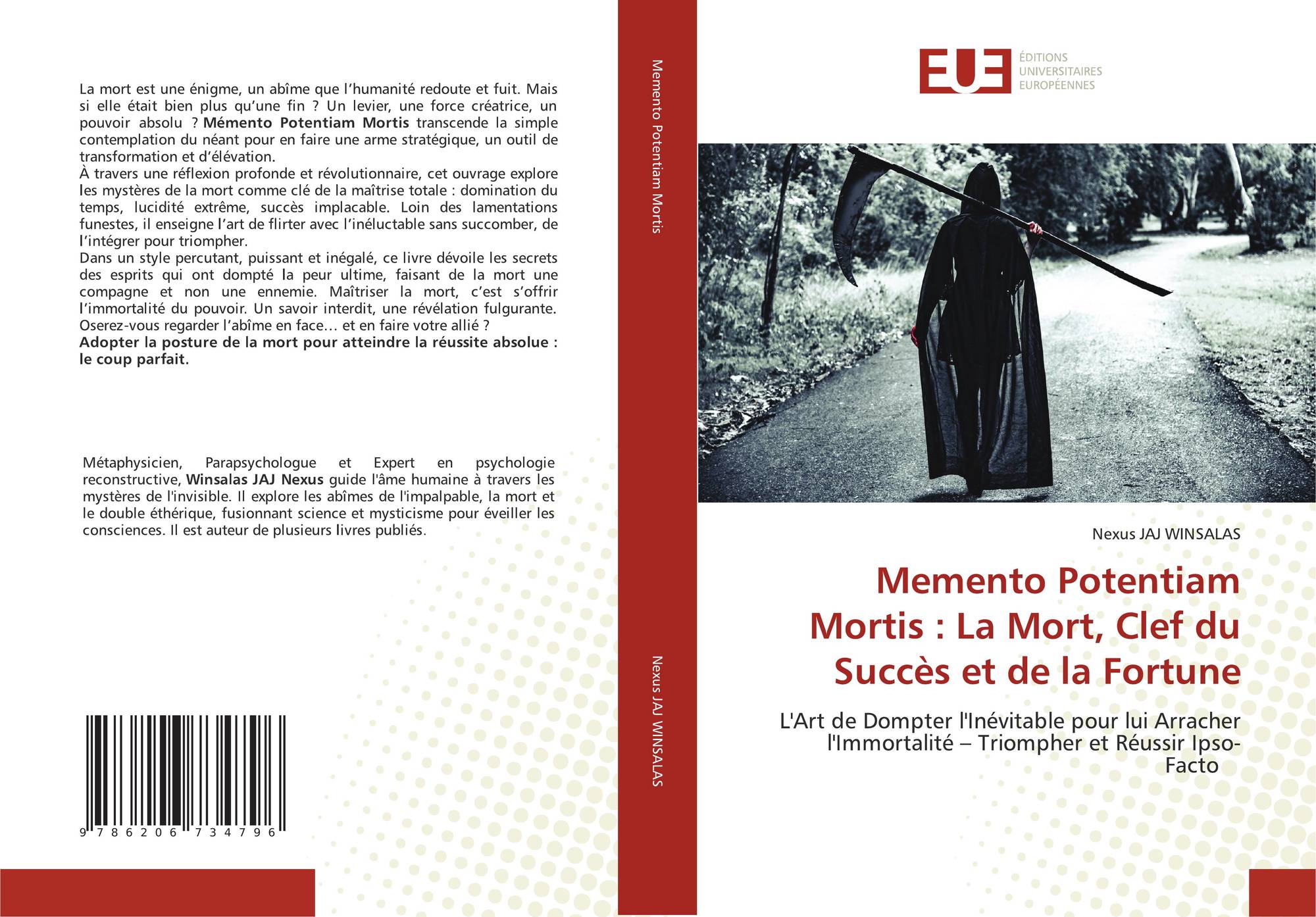 La mort est une énigme, un abîme que l'humanité redoute et fuit. Mais si elle était bien plus qu'une fin ? Un levier, une force créatrice, un pouvoir absolu ? Mémento Potentiam Mortis transcende la simple contemplation du néant pour en faire une arme stratégique, un outil de transformation et d'élévation.

À travers une réflexion profonde et révolutionnaire, cet ouvrage explore les mystères de la mort comme clé de la maîtrise totale : domination du temps, lucidité extrême, succès implacable. Loin des lamentations funestes, il enseigne l'art de flirter avec l'inéluctable sans succomber, de l'intégrer pour triompher.

Dans un style percutant, puissant et inégalé, ce livre dévoile les secrets des esprits qui ont dompté la peur ultime, faisant de la mort une compagne et non une ennemie. Maîtriser la mort, c'est s'offrir l'immortalité du pouvoir. Un savoir interdit, une révélation fulgurante. Oserez-vous regarder l'abîme en face… et en faire votre allié ?

Adopter la posture de la mort pour atteindre la réussite absolue : le coup parfait.

Métaphysicien, Parapsychologue et Expert en psychologie reconstructive, Winsalas JAJ Nexus guide l'âme humaine à travers les mystères de l'invisible. Il explore les abîmes de l'impalpable, la mort et le double éthérique, fusionnant science et mysticisme pour éveiller les consciences. Il est auteur de plusieurs livres publiés.

9 786206 734796

Memento Potentiam Mortis

Nexus JAJ WINSALAS

EUE
ÉDITIONS
UNIVERSITAIRES
EUROPÉENNES

Nexus JAJ WINSALAS

Memento Potentiam Mortis : La Mort, Clef du Succès et de la Fortune

L'Art de Dompter l'Inévitable pour lui Arracher l'Immortalité – Triompher et Réussir Ipso-Facto